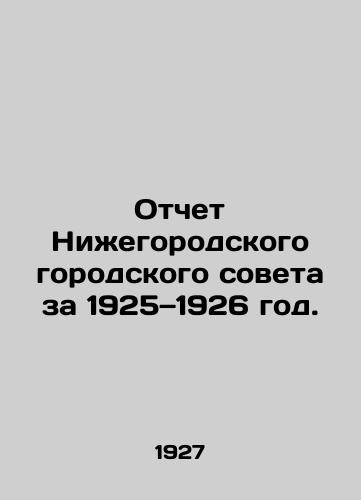 Отчет Нижегородского городского совета за 1925–1926 год.

1927